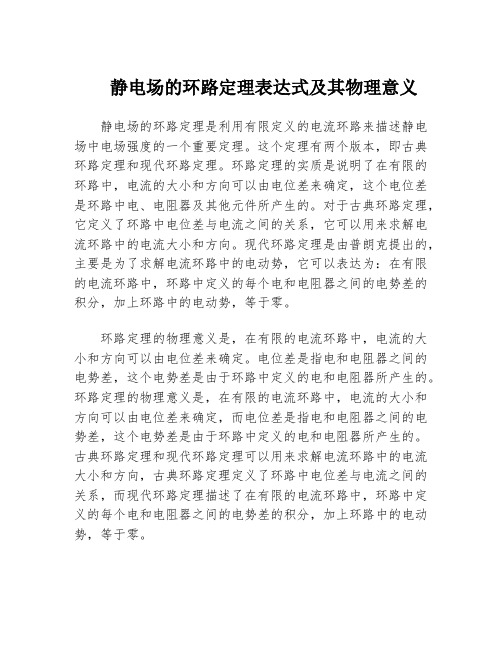 静电场的环路定理表达式及其物理意义

静电场的环路定理是利用有限定义的电流环路来描述静电场中电场强度的一个重要定理。这个定理有两个版本，即古典环路定理和现代环路定理。环路定理的实质是说明了在有限的环路中，电流的大小和方向可以由电位差来确定，这个电位差是环路中电、电阻器及其他元件所产生的。对于古典环路定理，它定义了环路中电位差与电流之间的关系，它可以用来求解电流环路中的电流大小和方向。现代环路定理是由普朗克提出的，主要是为了求解电流环路中的电动势，它可以表达为：在有限的电流环路中，环路中定义的每个电和电阻器之间的电势差的积分，加上环路中的电动势，等于零。

环路定理的物理意义是，在有限的电流环路中，电流的大小和方向可以由电位差来确定。电位差是指电和电阻器之间的电势差，这个电势差是由于环路中定义的电和电阻器所产生的。环路定理的物理意义是，在有限的电流环路中，电流的大小和方向可以由电位差来确定，而电位差是指电和电阻器之间的电势差，这个电势差是由于环路中定义的电和电阻器所产生的。古典环路定理和现代环路定理可以用来求解电流环路中的电流大小和方向，古典环路定理定义了环路中电位差与电流之间的关系，而现代环路定理描述了在有限的电流环路中，环路中定义的每个电和电阻器之间的电势差的积分，加上环路中的电动势，等于零。